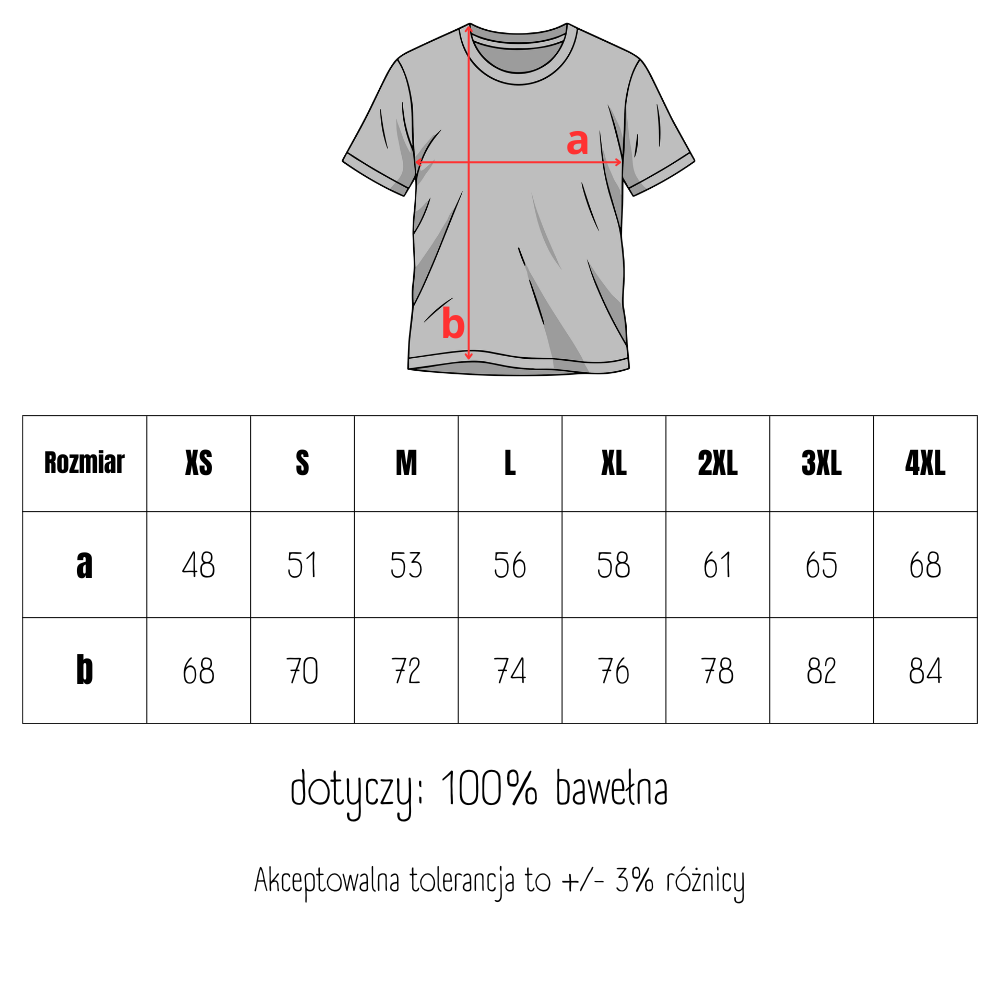 a

b

| Rozmiar | XS | S | M | L | XL | 2XL | 3XL | 4XL |
|---|---|---|---|---|---|---|---|---|
| a | 48 | 51 | 53 | 56 | 58 | 61 | 65 | 68 |
| b | 68 | 70 | 72 | 74 | 76 | 78 | 82 | 84 |

dotyczy: 100% bawełna

Akceptowalna tolerancja to +/- 3% różnicy